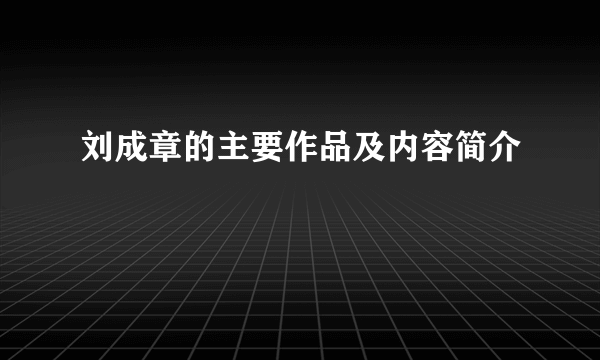 刘成章的主要作品及内容简介